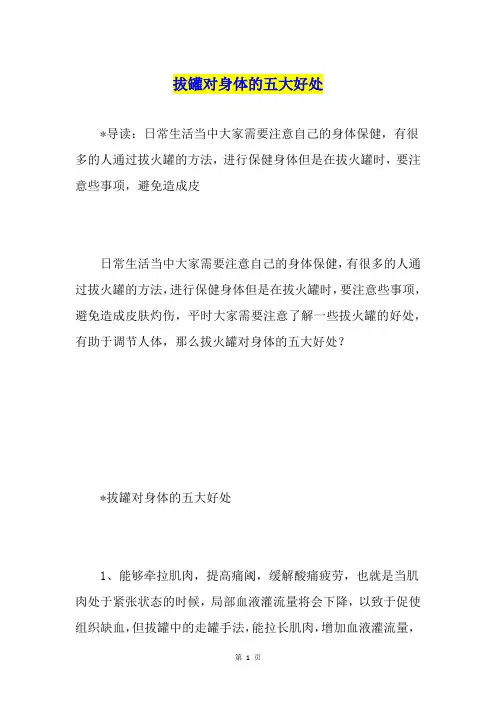 拔罐对身体的五大好处

*导读：日常生活当中大家需要注意自己的身体保健，有很多的人通过拔火罐的方法，进行保健身体但是在拔火罐时，要注意些事项，避免造成皮

日常生活当中大家需要注意自己的身体保健，有很多的人通过拔火罐的方法，进行保健身体但是在拔火罐时，要注意些事项，避免造成皮肤灼伤，平时大家需要注意了解一些拔火罐的好处，有助于调节人体，那么拔火罐对身体的五大好处？

*拔罐对身体的五大好处

1、能够牵拉肌肉，提高痛阈，缓解酸痛疲劳，也就是当肌肉处于紧张状态的时候，局部血液灌流量将会下降，以致于促使组织缺血，但拔罐中的走罐手法，能拉长肌肉，增加血液灌流量，

第 1 页